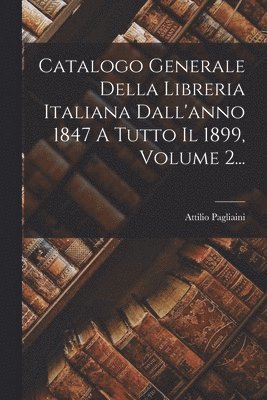 Catalogo Generale Della Libreria Italiana Dall'anno 1847 A Tutto Il 1899, Volume 2...

Attilio Pagliaini